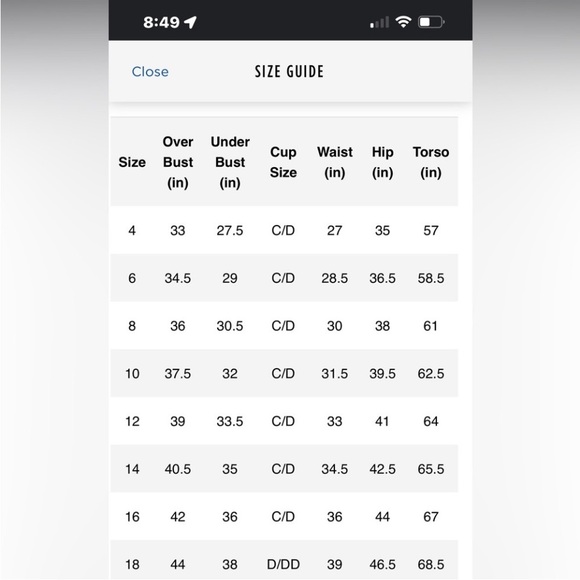 8:49

Close

SIZE GUIDE

| Size | Over Bust (in) | Under Bust (in) | Cup Size | Waist (in) | Hip (in) | Torso (in) |
|---|---|---|---|---|---|---|
| 4 | 33 | 27.5 | C/D | 27 | 35 | 57 |
| 6 | 34.5 | 29 | C/D | 28.5 | 36.5 | 58.5 |
| 8 | 36 | 30.5 | C/D | 30 | 38 | 61 |
| 10 | 37.5 | 32 | C/D | 31.5 | 39.5 | 62.5 |
| 12 | 39 | 33.5 | C/D | 33 | 41 | 64 |
| 14 | 40.5 | 35 | C/D | 34.5 | 42.5 | 65.5 |
| 16 | 42 | 36 | C/D | 36 | 44 | 67 |
| 18 | 44 | 38 | D/DD | 39 | 46.5 | 68.5 |